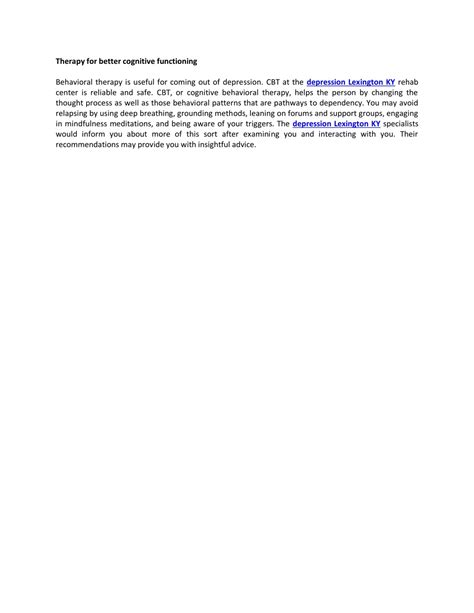 Therapy for better cognitive functioning

Behavioral therapy is useful for coming out of depression. CBT at the depression Lexington KY rehab center is reliable and safe. CBT, or cognitive behavioral therapy, helps the person by changing the thought process as well as those behavioral patterns that are pathways to dependency. You may avoid relapsing by using deep breathing, grounding methods, leaning on forums and support groups, engaging in mindfulness meditations, and being aware of your triggers. The depression Lexington KY specialists would inform you about more of this sort after examining you and interacting with you. Their recommendations may provide you with insightful advice.